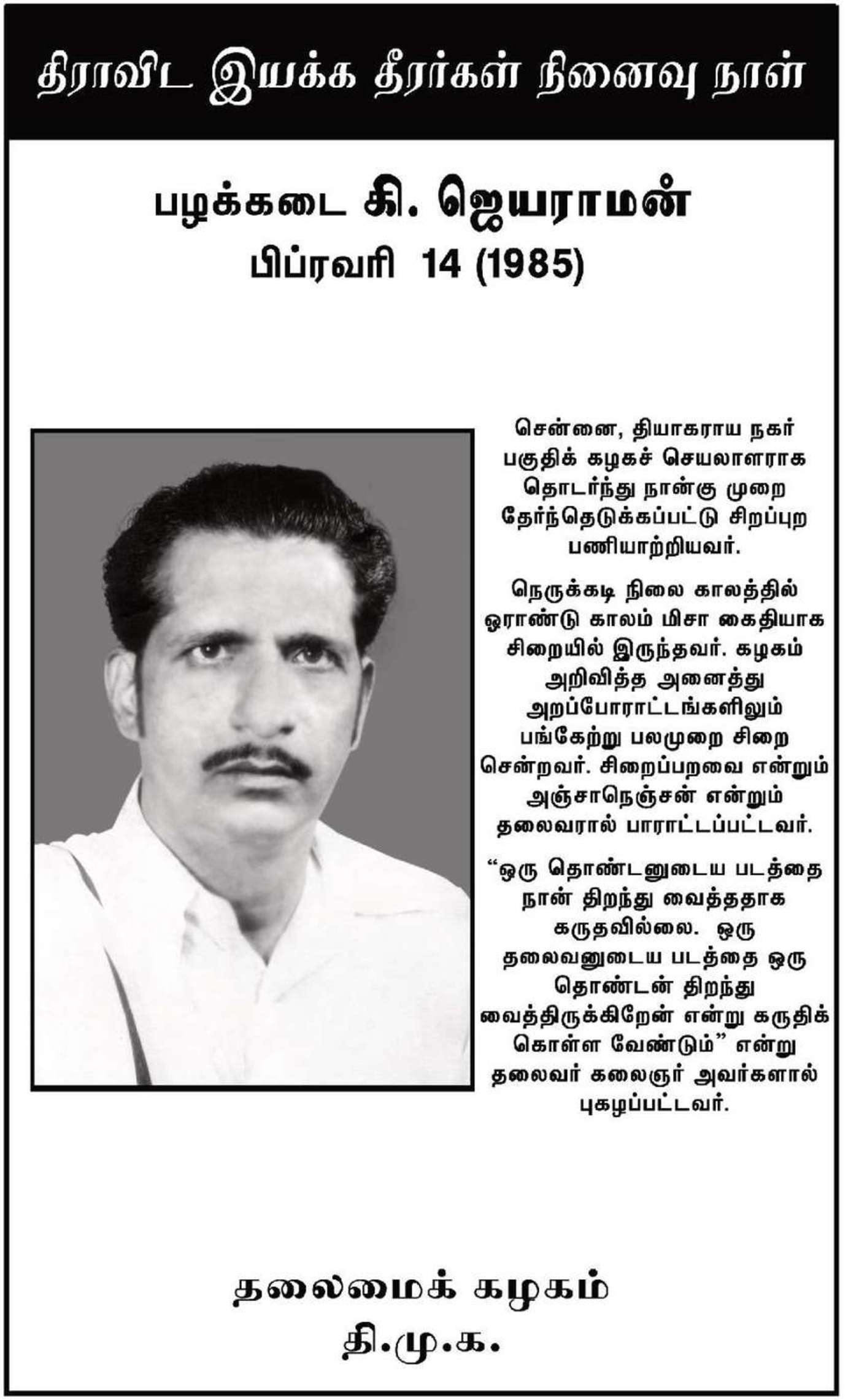 திராவிட இயக்க தீரர்கள் நினைவு நாள்

பழக்கடை கி. ஜெயராமன்
பிப்ரவரி 14 (1985)

சென்னை, தியாகராய நகர் பகுதிக் கழகச் செயலாளராக தொடர்ந்து நான்கு முறை தேர்ந்தெடுக்கப்பட்டு சிறப்புற பணியாற்றியவர்.

நெருக்கடி நிலை காலத்தில் ஓராண்டு காலம் மிசா கைதியாக சிறையில் இருந்தவர். கழகம் அறிவித்த அனைத்து அறப்போராட்டங்களிலும் பங்கேற்று பலமுறை சிறை சென்றவர். சிறைப்பறவை என்றும் அஞ்சாநெஞ்சன் என்றும் தலைவரால் பாராட்டப்பட்டவர்.

“ஒரு தொண்டனுடைய படத்தை நான் திறந்து வைத்ததாக கருதவில்லை. ஒரு தலைவனுடைய படத்தை ஒரு தொண்டன் திறந்து வைத்திருக்கிறேன் என்று கருதிக் கொள்ள வேண்டும்” என்று தலைவர் கலைஞர் அவர்களால் புகழப்பட்டவர்.

தலைமைக் கழகம்
தி.மு.க.